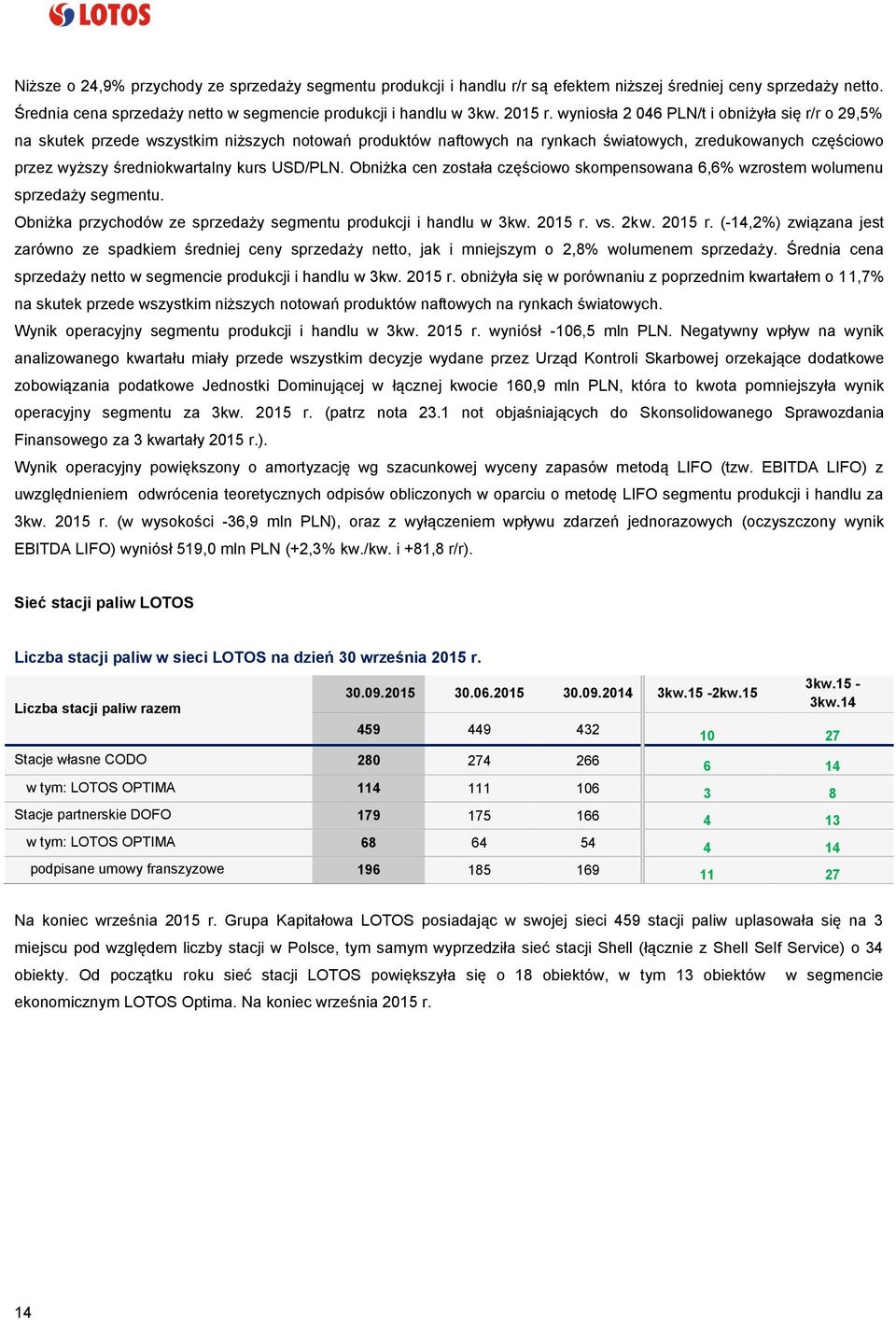 LOTOS

Niższe o 24,9% przychody ze sprzedaży segmentu produkcji i handlu r/r są efektem niższej średniej ceny sprzedaży netto. Średnia cena sprzedaży netto w segmencie produkcji i handlu w 3kw. 2015 r. wyniosła 2 046 PLN/t i obniżyła się r/r o 29,5% na skutek przede wszystkim niższych notowań produktów naftowych na rynkach światowych, zredukowanych częściowo przez wyższy średniokwartalny kurs USD/PLN. Obniżka cen została częściowo skompensowana 6,6% wzrostem wolumenu sprzedaży segmentu.

Obniżka przychodów ze sprzedaży segmentu produkcji i handlu w 3kw. 2015 r. vs. 2kw. 2015 r. (-14,2%) związana jest zarówno ze spadkiem średniej ceny sprzedaży netto, jak i mniejszym o 2,8% wolumenem sprzedaży. Średnia cena sprzedaży netto w segmencie produkcji i handlu w 3kw. 2015 r. obniżyła się w porównaniu z poprzednim kwartałem o 11,7% na skutek przede wszystkim niższych notowań produktów naftowych na rynkach światowych.

Wynik operacyjny segmentu produkcji i handlu w 3kw. 2015 r. wyniósł -106,5 mln PLN. Negatywny wpływ na wynik analizowanego kwartału miały przede wszystkim decyzje wydane przez Urząd Kontroli Skarbowej orzekające dodatkowe zobowiązania podatkowe Jednostki Dominującej w łącznej kwocie 160,9 mln PLN, która to kwota pomniejszyła wynik operacyjny segmentu za 3kw. 2015 r. (patrz nota 23.1 not objaśniających do Skonsolidowanego Sprawozdania Finansowego za 3 kwartały 2015 r.).

Wynik operacyjny powiększony o amortyzację wg szacunkowej wyceny zapasów metodą LIFO (tzw. EBITDA LIFO) z uwzględnieniem odwrócenia teoretycznych odpisów obliczonych w oparciu o metodę LIFO segmentu produkcji i handlu za 3kw. 2015 r. (w wysokości -36,9 mln PLN), oraz z wyłączeniem wpływu zdarzeń jednorazowych (oczyszczony wynik EBITDA LIFO) wyniósł 519,0 mln PLN (+2,3% kw./kw. i +81,8 r/r).

Sieć stacji paliw LOTOS

Liczba stacji paliw w sieci LOTOS na dzień 30 września 2015 r.

| Liczba stacji paliw razem | 30.09.2015 | 30.06.2015 | 30.09.2014 | 3kw.15 -2kw.15 | 3kw.15 - 3kw.14 |
|---|---|---|---|---|---|
| | 459 | 449 | 432 | 10 | 27 |
| Stacje własne CODO | 280 | 274 | 266 | 6 | 14 |
| w tym: LOTOS OPTIMA | 114 | 111 | 106 | 3 | 8 |
| Stacje partnerskie DOFO | 179 | 175 | 166 | 4 | 13 |
| w tym: LOTOS OPTIMA | 68 | 64 | 54 | 4 | 14 |
| podpisane umowy franszyzowe | 196 | 185 | 169 | 11 | 27 |

Na koniec września 2015 r. Grupa Kapitałowa LOTOS posiadając w swojej sieci 459 stacji paliw uplasowała się na 3 miejscu pod względem liczby stacji w Polsce, tym samym wyprzedziła sieć stacji Shell (łącznie z Shell Self Service) o 34 obiekty. Od początku roku sieć stacji LOTOS powiększyła się o 18 obiektów, w tym 13 obiektów w segmencie ekonomicznym LOTOS Optima. Na koniec września 2015 r.

14